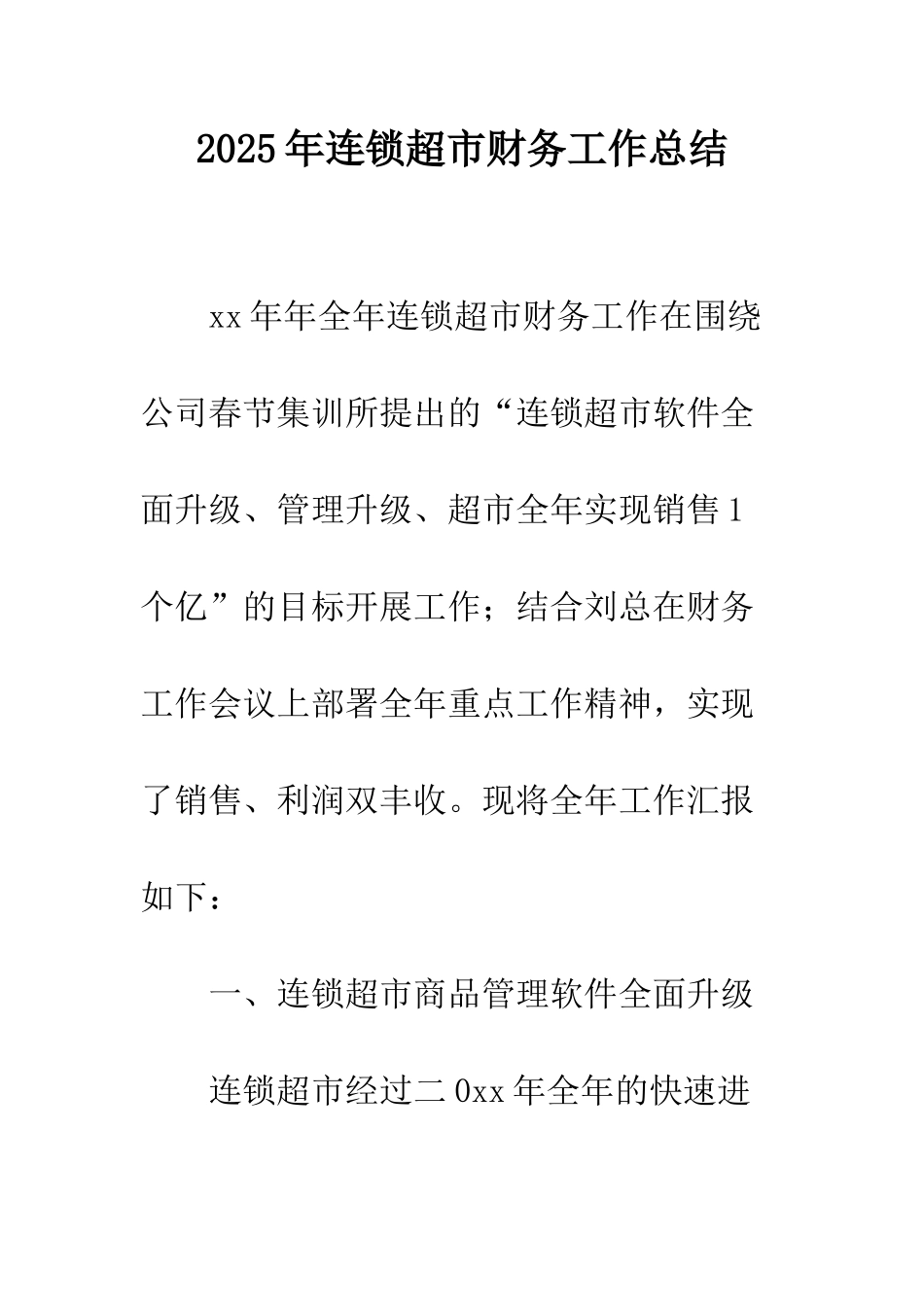 2025年连锁超市财务工作总结

xx年年全年连锁超市财务工作在围绕公司春节集训所提出的“连锁超市软件全面升级、管理升级、超市全年实现销售1个亿”的目标开展工作；结合刘总在财务工作会议上部署全年重点工作精神，实现了销售、利润双丰收。现将全年工作汇报如下：

一、连锁超市商品管理软件全面升级

连锁超市经过二0xx年全年的快速进